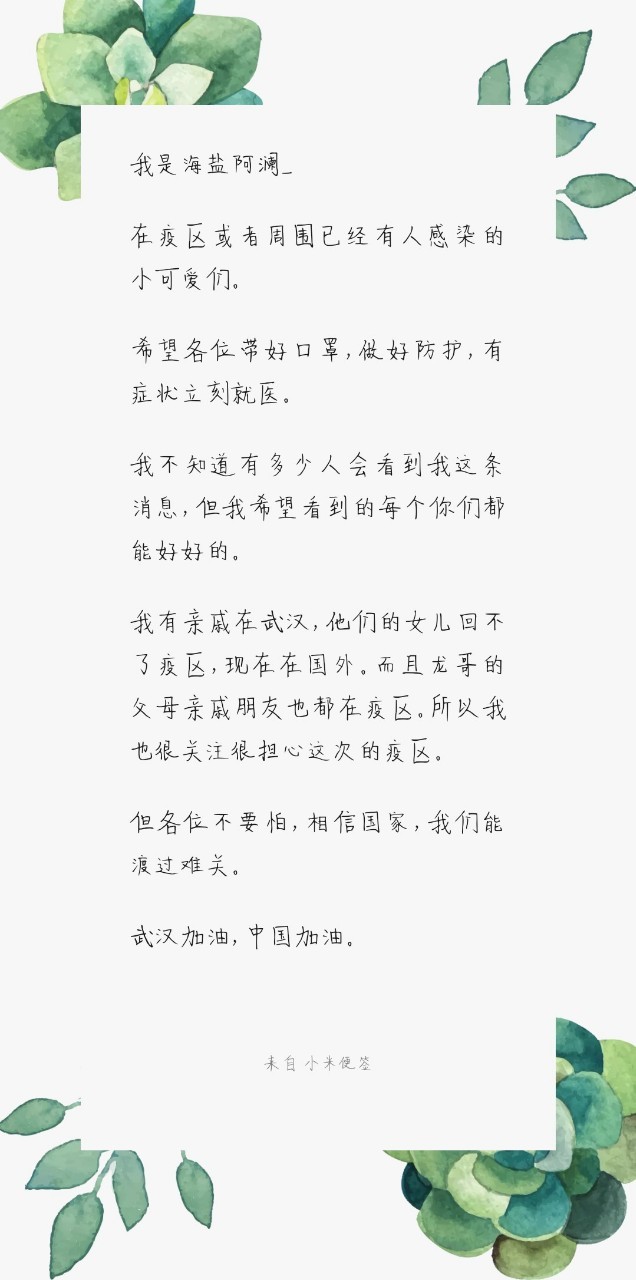 我是海盐阿澜_

在疫区或者周围已经有人感染的小可爱们。

希望各位带好口罩，做好防护，有症状立刻就医。

我不知道有多少人会看到我这条消息，但我希望看到的每个你们都能好好的。

我有亲戚在武汉，他们的女儿回不了疫区，现在在国外。而且龙哥的父母亲戚朋友也都在疫区。所以我也很关注很担心这次的疫区。

但各位不要怕，相信国家，我们能渡过难关。

武汉加油，中国加油。

来自小米便签